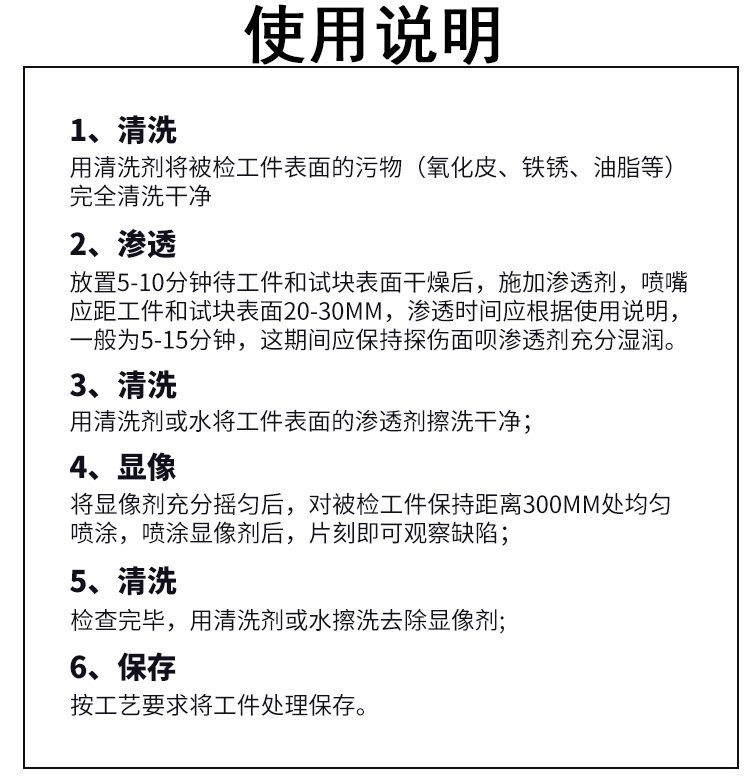 使用说明

1、清洗
用清洗剂将被检工件表面的污物（氧化皮、铁锈、油脂等）完全清洗干净

2、渗透
放置5-10分钟待工件和试块表面干燥后，施加渗透剂，喷嘴应距工件和试块表面20-30MM，渗透时间应根据使用说明，一般为5-15分钟，这期间应保持探伤面呗渗透剂充分湿润。

3、清洗
用清洗剂或水将工件表面的渗透剂擦洗干净；

4、显像
将显像剂充分摇匀后，对被检工件保持距离300MM处均匀喷涂，喷涂显像剂后，片刻即可观察缺陷；

5、清洗
检查完毕，用清洗剂或水擦洗去除显像剂;

6、保存
按工艺要求将工件处理保存。